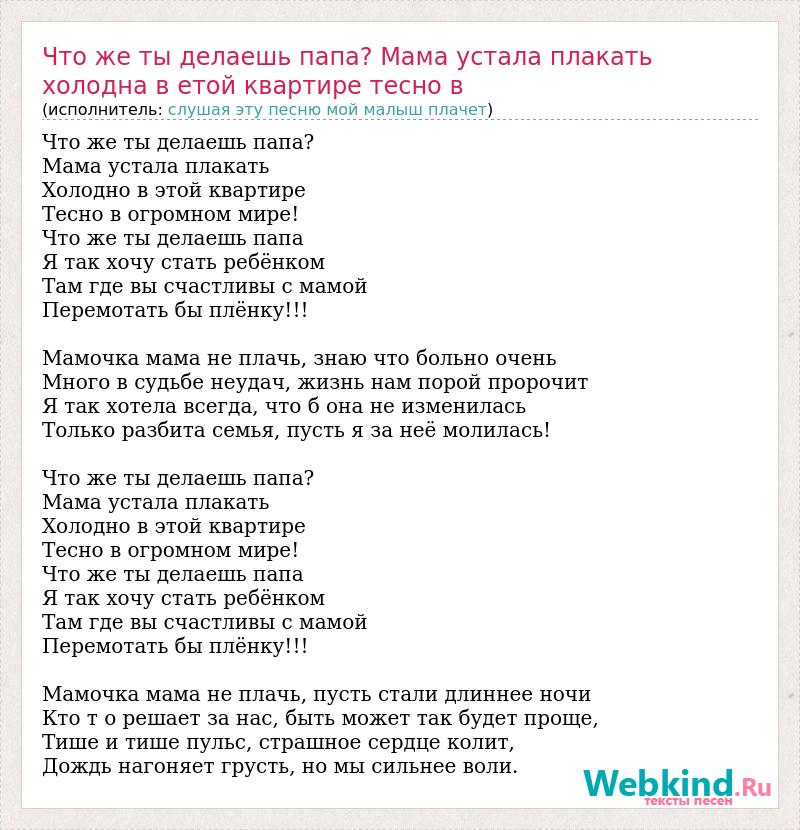 Что же ты делаешь папа? Мама устала плакать холодна в етой квартире тесно в
(исполнитель: слушая эту песню мой малыш плачет)

Что же ты делаешь папа?
Мама устала плакать
Холодно в этой квартире
Тесно в огромном мире!
Что же ты делаешь папа
Я так хочу стать ребёнком
Там где вы счастливы с мамой
Перемотать бы плёнку!!!

Мамочка мама не плачь, знаю что больно очень
Много в судьбе неудач, жизнь нам порой пророчит
Я так хотела всегда, что б она не изменилась
Только разбита семья, пусть я за неё молилась!

Что же ты делаешь папа?
Мама устала плакать
Холодно в этой квартире
Тесно в огромном мире!
Что же ты делаешь папа
Я так хочу стать ребёнком
Там где вы счастливы с мамой
Перемотать бы плёнку!!!

Мамочка мама не плачь, пусть стали длиннее ночи
Кто т о решает за нас, быть может так будет проще,
Тише и тише пульс, страшное сердце колит,
Дождь нагоняет грусть, но мы сильнее воли.

Webkind.Ru
тексты песен